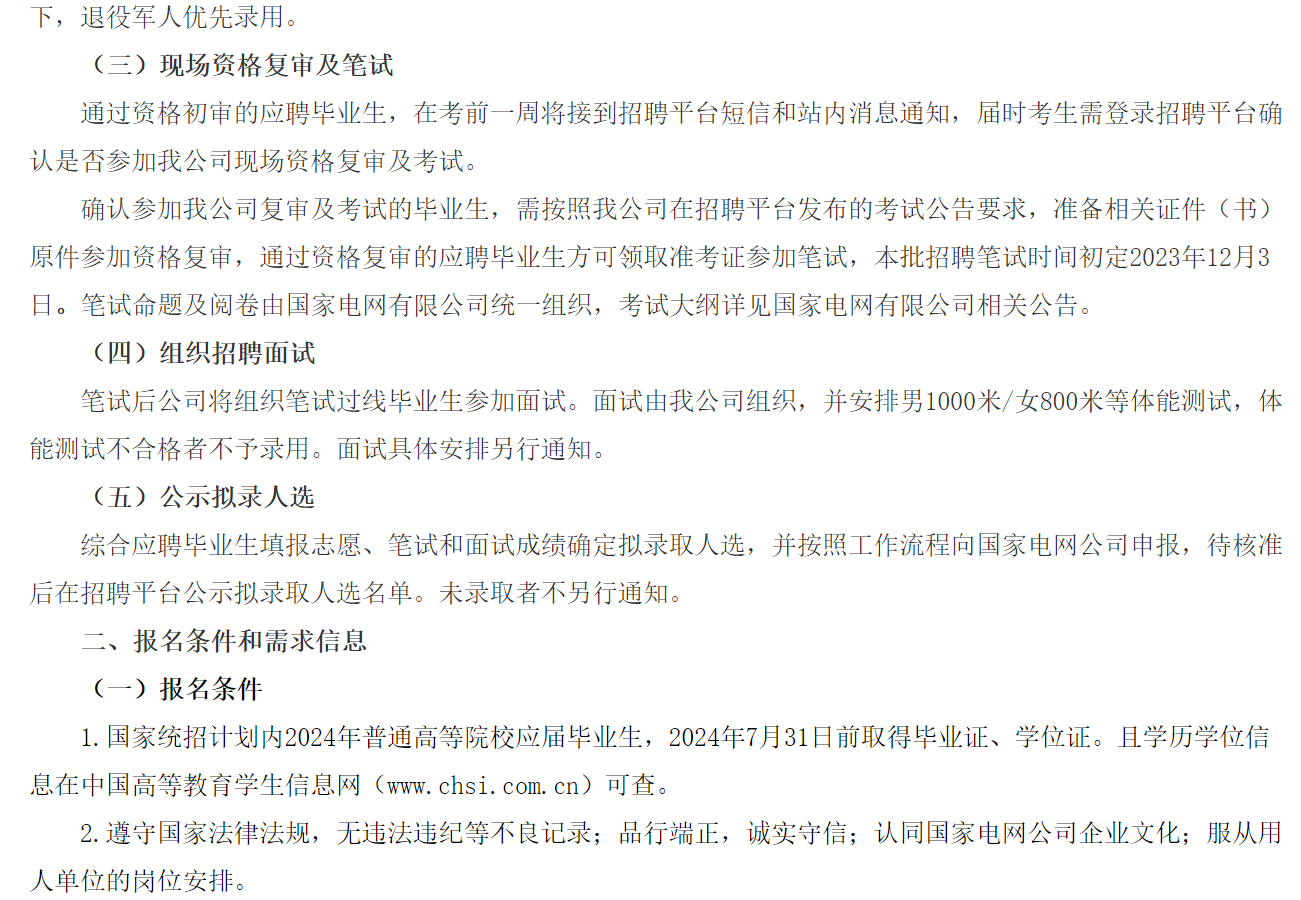 下，退役军人优先录用。

（三）现场资格复审及笔试

通过资格初审的应聘毕业生，在考前一周将接到招聘平台短信和站内消息通知，届时考生需登录招聘平台确认是否参加我公司现场资格复审及考试。

确认参加我公司复审及考试的毕业生，需按照我公司在招聘平台发布的考试公告要求，准备相关证件（书）原件参加资格复审，通过资格复审的应聘毕业生方可领取准考证参加笔试，本批招聘笔试时间初定2023年12月3日。笔试命题及阅卷由国家电网有限公司统一组织，考试大纲详见国家电网有限公司相关公告。

（四）组织招聘面试

笔试后公司将组织笔试过线毕业生参加面试。面试由我公司组织，并安排男1000米/女800米等体能测试，体能测试不合格者不予录用。面试具体安排另行通知。

（五）公示拟录人选

综合应聘毕业生填报志愿、笔试和面试成绩确定拟录取人选，并按照工作流程向国家电网公司申报，待核准后在招聘平台公示拟录取人选名单。未录取者不另行通知。

二、报名条件和需求信息

（一）报名条件

1.国家统招计划内2024年普通高等院校应届毕业生，2024年7月31日前取得毕业证、学位证。且学历学位信息在中国高等教育学生信息网（www.chsi.com.cn）可查。

2.遵守国家法律法规，无违法违纪等不良记录；品行端正，诚实守信；认同国家电网公司企业文化；服从用人单位的岗位安排。